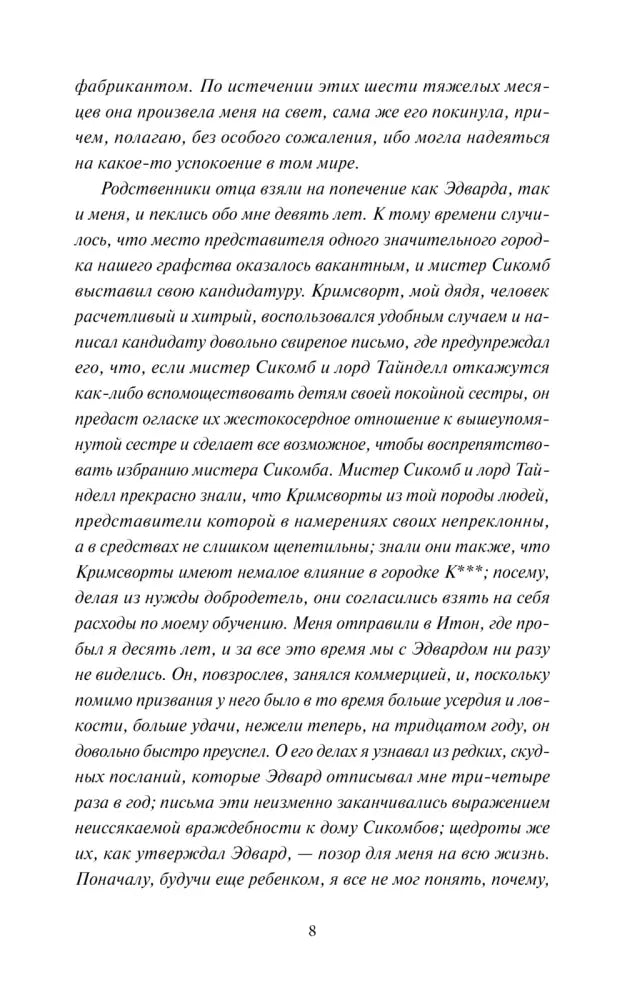 фабрикантом. По истечении этих шести тяжелых месяцев она произвела меня на свет, сама же его покинула, причем, полагаю, без особого сожаления, ибо могла надеяться на какое-то успокоение в том мире.

Родственники отца взяли на попечение как Эдварда, так и меня, и пеклись обо мне девять лет. К тому времени случилось, что место представителя одного значительного городка нашего графства оказалось вакантным, и мистер Сикомб выставил свою кандидатуру. Кримсворт, мой дядя, человек расчетливый и хитрый, воспользовался удобным случаем и написал кандидату довольно свирепое письмо, где предупреждал его, что, если мистер Сикомб и лорд Тайнделл откажутся как-либо вспомоществовать детям своей покойной сестры, он предаст огласке их жестокосердное отношение к вышеупомянутой сестре и сделает все возможное, чтобы воспрепятствовать избранию мистера Сикомба. Мистер Сикомб и лорд Тайнделл прекрасно знали, что Кримсворты из той породы людей, представители которой в намерениях своих непреклонны, а в средствах не слишком щепетильны; знали они также, что Кримсворты имеют немалое влияние в городке К***; посему, делая из нужды добродетель, они согласились взять на себя расходы по моему обучению. Меня отправили в Итон, где пробыл я десять лет, и за все это время мы с Эдвардом ни разу не виделись. Он, повзрослев, занялся коммерцией, и, поскольку помимо призвания у него было в то время больше усердия и ловкости, больше удачи, нежели теперь, на тридцатом году, он довольно быстро преуспел. О его делах я узнавал из редких, скудных посланий, которые Эдвард отписывал мне три-четыре раза в год; письма эти неизменно заканчивались выражением неиссякаемой враждебности к дому Сикомбов; щедроты же их, как утверждал Эдвард, — позор для меня на всю жизнь. Поначалу, будучи еще ребенком, я все не мог понять, почему,

8